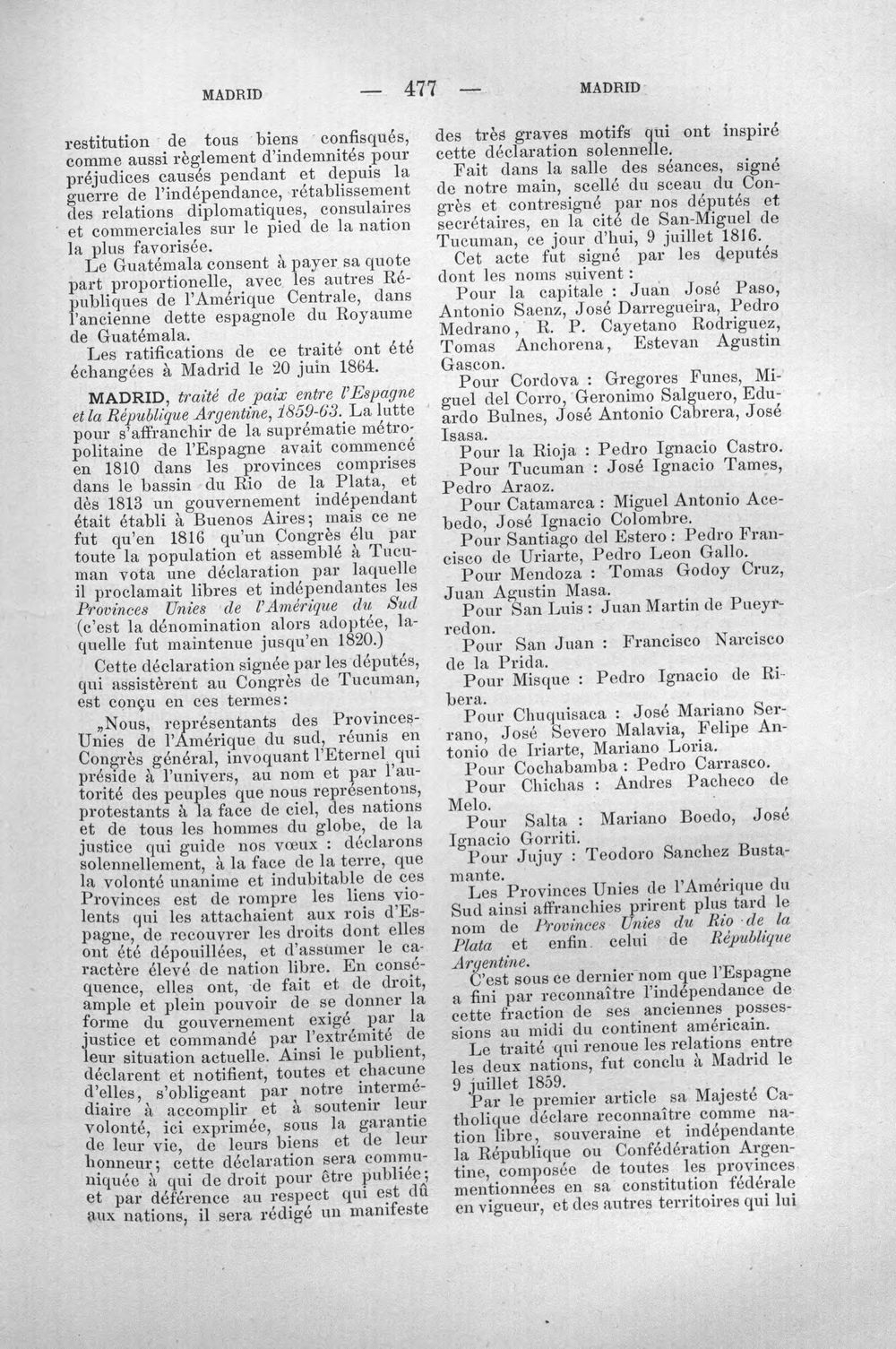 MADRID — 477 — MADRID

restitution de tous biens confisqués, comme aussi règlement d'indemnités pour préjudices causés pendant et depuis la guerre de l'indépendance, rétablissement des relations diplomatiques, consulaires et commerciales sur le pied de la nation la plus favorisée.

Le Guatémala consent à payer sa quote part proportionelle, avec les autres Républiques de l'Amérique Centrale, dans l'ancienne dette espagnole du Royaume de Guatémala.

Les ratifications de ce traité ont été échangées à Madrid le 20 juin 1864.

MADRID, traité de paix entre l'Espagne et la République Argentine, 1859-63. La lutte pour s'affranchir de la suprématie métropolitaine de l'Espagne avait commencé en 1810 dans les provinces comprises dans le bassin du Rio de la Plata, et dès 1813 un gouvernement indépendant était établi à Buenos Aires; mais ce ne fut qu'en 1816 qu'un Congrès élu par toute la population et assemblé à Tucuman vota une déclaration par laquelle il proclamait libres et indépendantes les Provinces Unies de l'Amérique du Sud (c'est la dénomination alors adoptée, laquelle fut maintenue jusqu'en 1820.)

Cette déclaration signée par les députés, qui assistèrent au Congrès de Tucuman, est conçu en ces termes:

„Nous, représentants des Provinces-Unies de l'Amérique du sud, réunis en Congrès général, invoquant l'Eternel qui préside à l'univers, au nom et par l'autorité des peuples que nous représentons, protestants à la face de ciel, des nations et de tous les hommes du globe, de la justice qui guide nos vœux : déclarons solennellement, à la face de la terre, que la volonté unanime et indubitable de ces Provinces est de rompre les liens violents qui les attachaient aux rois d'Espagne, de recouvrer les droits dont elles ont été dépouillées, et d'assumer le caractère élevé de nation libre. En conséquence, elles ont, de fait et de droit, ample et plein pouvoir de se donner la forme du gouvernement exigé par la justice et commandé par l'extrémité de leur situation actuelle. Ainsi le publient, déclarent et notifient, toutes et chacune d'elles, s'obligeant par notre intermédiaire à accomplir et à soutenir leur volonté, ici exprimée, sous la garantie de leur vie, de leurs biens et de leur honneur; cette déclaration sera communiquée à qui de droit pour être publiée; et par déférence au respect qui est dû aux nations, il sera rédigé un manifeste des très graves motifs qui ont inspiré cette déclaration solennelle.

Fait dans la salle des séances, signé de notre main, scellé du sceau du Congrès et contresigné par nos députés et secrétaires, en la cité de San-Miguel de Tucuman, ce jour d'hui, 9 juillet 1816.

Cet acte fut signé par les députés dont les noms suivent :

Pour la capitale : Juan José Paso, Antonio Saenz, José Darregueira, Pedro Medrano, R. P. Cayetano Rodriguez, Tomas Anchorena, Estevan Agustin Gascon.

Pour Cordova : Gregores Funes, Miguel del Corro, Geronimo Salguero, Eduardo Bulnes, José Antonio Cabrera, José Isasa.

Pour la Rioja : Pedro Ignacio Castro.

Pour Tucuman : José Ignacio Tames, Pedro Araoz.

Pour Catamarca : Miguel Antonio Acebedo, José Ignacio Colombre.

Pour Santiago del Estero : Pedro Francisco de Uriarte, Pedro Leon Gallo.

Pour Mendoza : Tomas Godoy Cruz, Juan Agustin Masa.

Pour San Luis : Juan Martin de Pueyrredon.

Pour San Juan : Francisco Narcisco de la Prida.

Pour Misque : Pedro Ignacio de Ribera.

Pour Chuquisaca : José Mariano Serrano, José Severo Malavia, Felipe Antonio de Iriarte, Mariano Loria.

Pour Cochabamba : Pedro Carrasco.

Pour Chichas : Andres Pacheco de Melo.

Pour Salta : Mariano Boedo, José Ignacio Gorriti.

Pour Jujuy : Teodoro Sanchez Bustamante.

Les Provinces Unies de l'Amérique du Sud ainsi affranchies prirent plus tard le nom de Provinces Unies du Rio de la Plata et enfin celui de République Argentine.

C'est sous ce dernier nom que l'Espagne a fini par reconnaître l'indépendance de cette fraction de ses anciennes possessions au midi du continent américain.

Le traité qui renoue les relations entre les deux nations, fut conclu à Madrid le 9 juillet 1859.

Par le premier article sa Majesté Catholique déclare reconnaître comme nation libre, souveraine et indépendante la République ou Confédération Argentine, composée de toutes les provinces mentionnées en sa constitution fédérale en vigueur, et des autres territoires qui lui